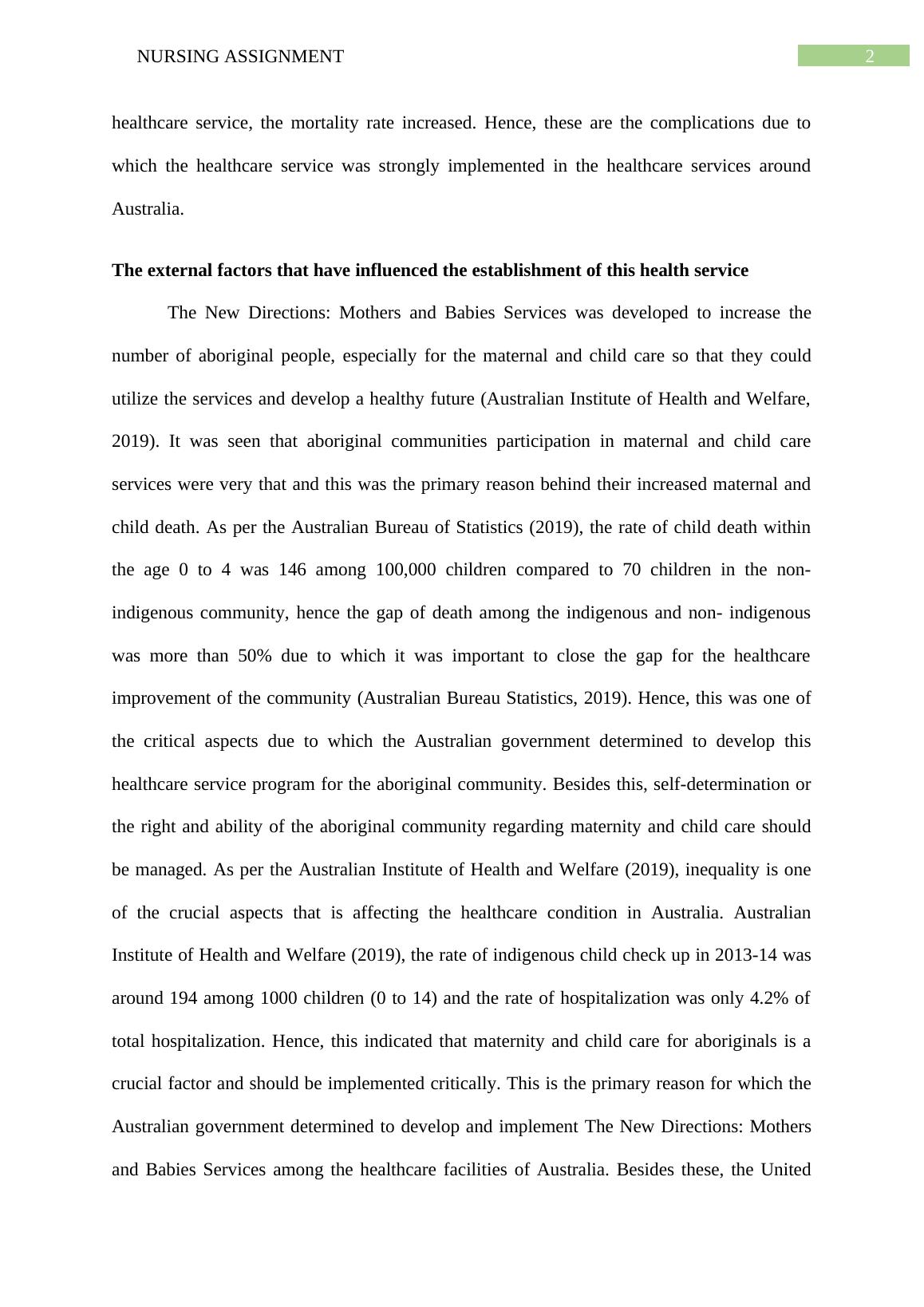 NURSING ASSIGNMENT 2

healthcare service, the mortality rate increased. Hence, these are the complications due to which the healthcare service was strongly implemented in the healthcare services around Australia.

The external factors that have influenced the establishment of this health service

The New Directions: Mothers and Babies Services was developed to increase the number of aboriginal people, especially for the maternal and child care so that they could utilize the services and develop a healthy future (Australian Institute of Health and Welfare, 2019). It was seen that aboriginal communities participation in maternal and child care services were very that and this was the primary reason behind their increased maternal and child death. As per the Australian Bureau of Statistics (2019), the rate of child death within the age 0 to 4 was 146 among 100,000 children compared to 70 children in the non-indigenous community, hence the gap of death among the indigenous and non- indigenous was more than 50% due to which it was important to close the gap for the healthcare improvement of the community (Australian Bureau Statistics, 2019). Hence, this was one of the critical aspects due to which the Australian government determined to develop this healthcare service program for the aboriginal community. Besides this, self-determination or the right and ability of the aboriginal community regarding maternity and child care should be managed. As per the Australian Institute of Health and Welfare (2019), inequality is one of the crucial aspects that is affecting the healthcare condition in Australia. Australian Institute of Health and Welfare (2019), the rate of indigenous child check up in 2013-14 was around 194 among 1000 children (0 to 14) and the rate of hospitalization was only 4.2% of total hospitalization. Hence, this indicated that maternity and child care for aboriginals is a crucial factor and should be implemented critically. This is the primary reason for which the Australian government determined to develop and implement The New Directions: Mothers and Babies Services among the healthcare facilities of Australia. Besides these, the United